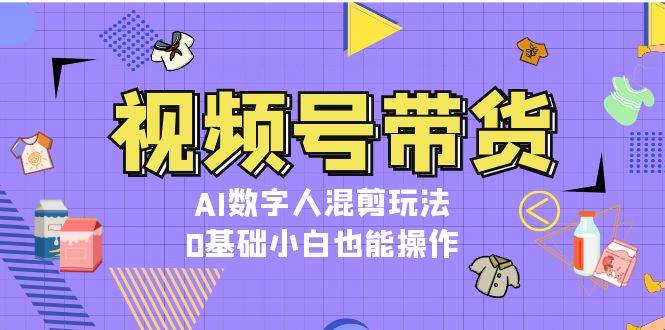 视频号带货

AI数字人混剪玩法

0基础小白也能操作